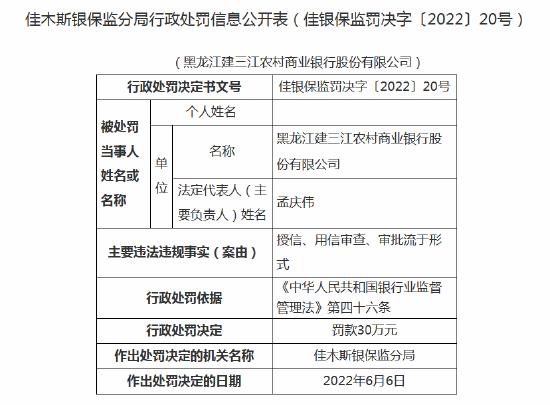 佳木斯银保监分局行政处罚信息公开表（佳银保监罚决字〔2022〕20号）

（黑龙江建三江农村商业银行股份有限公司）

| 行政处罚决定书文号 | | | 佳银保监罚决字〔2022〕20号 |
|---|---|---|---|
| 被处罚当事人姓名或名称 | 个人姓名 | | |
| | 单位 | 名称 | 黑龙江建三江农村商业银行股份有限公司 |
| | | 法定代表人（主要负责人）姓名 | 孟庆伟 |
| 主要违法违规事实（案由） | | | 授信、用信审查、审批流于形式 |
| 行政处罚依据 | | | 《中华人民共和国银行业监督管理法》第四十六条 |
| 行政处罚决定 | | | 罚款30万元 |
| 作出处罚决定的机关名称 | | | 佳木斯银保监分局 |
| 作出处罚决定的日期 | | | 2022年6月6日 |